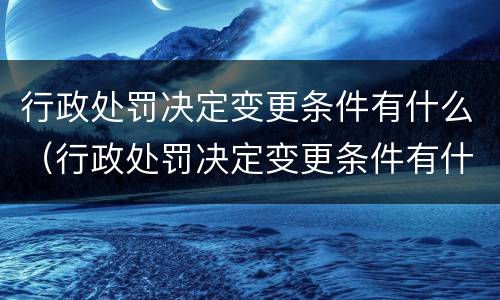 行政处罚决定变更条件有什么（行政处罚决定变更条件有什